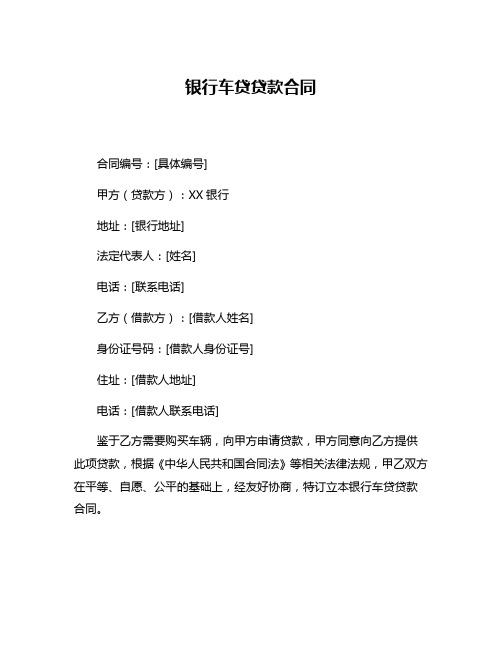 银行车贷贷款合同

合同编号：[具体编号]

甲方（贷款方）：XX 银行

地址：[银行地址]

法定代表人：[姓名]

电话：[联系电话]

乙方（借款方）：[借款人姓名]

身份证号码：[借款人身份证号]

住址：[借款人地址]

电话：[借款人联系电话]

鉴于乙方需要购买车辆，向甲方申请贷款，甲方同意向乙方提供此项贷款，根据《中华人民共和国合同法》等相关法律法规，甲乙双方在平等、自愿、公平的基础上，经友好协商，特订立本银行车贷贷款合同。